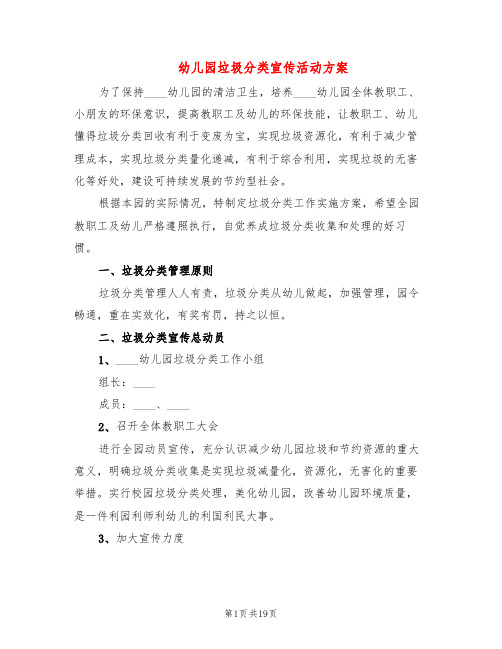 幼儿园垃圾分类宣传活动方案

为了保持____幼儿园的清洁卫生，培养____幼儿园全体教职工、小朋友的环保意识，提高教职工及幼儿的环保技能，让教职工、幼儿懂得垃圾分类回收有利于变废为宝，实现垃圾资源化，有利于减少管理成本，实现垃圾分类量化递减，有利于综合利用，实现垃圾的无害化等好处，建设可持续发展的节约型社会。

根据本园的实际情况，特制定垃圾分类工作实施方案，希望全园教职工及幼儿严格遵照执行，自觉养成垃圾分类收集和处理的好习惯。

一、垃圾分类管理原则

垃圾分类管理人人有责，垃圾分类从幼儿做起，加强管理，园令畅通，重在实效化，有奖有罚，持之以恒。

二、垃圾分类宣传总动员

1、____幼儿园垃圾分类工作小组

组长：____

成员：____、____

2、召开全体教职工大会

进行全园动员宣传，充分认识减少幼儿园垃圾和节约资源的重大意义，明确垃圾分类收集是实现垃圾减量化，资源化，无害化的重要举措。实行校园垃圾分类处理，美化幼儿园，改善幼儿园环境质量，是一件利园利师利幼儿的利国利民大事。

3、加大宣传力度

第1页 共19页